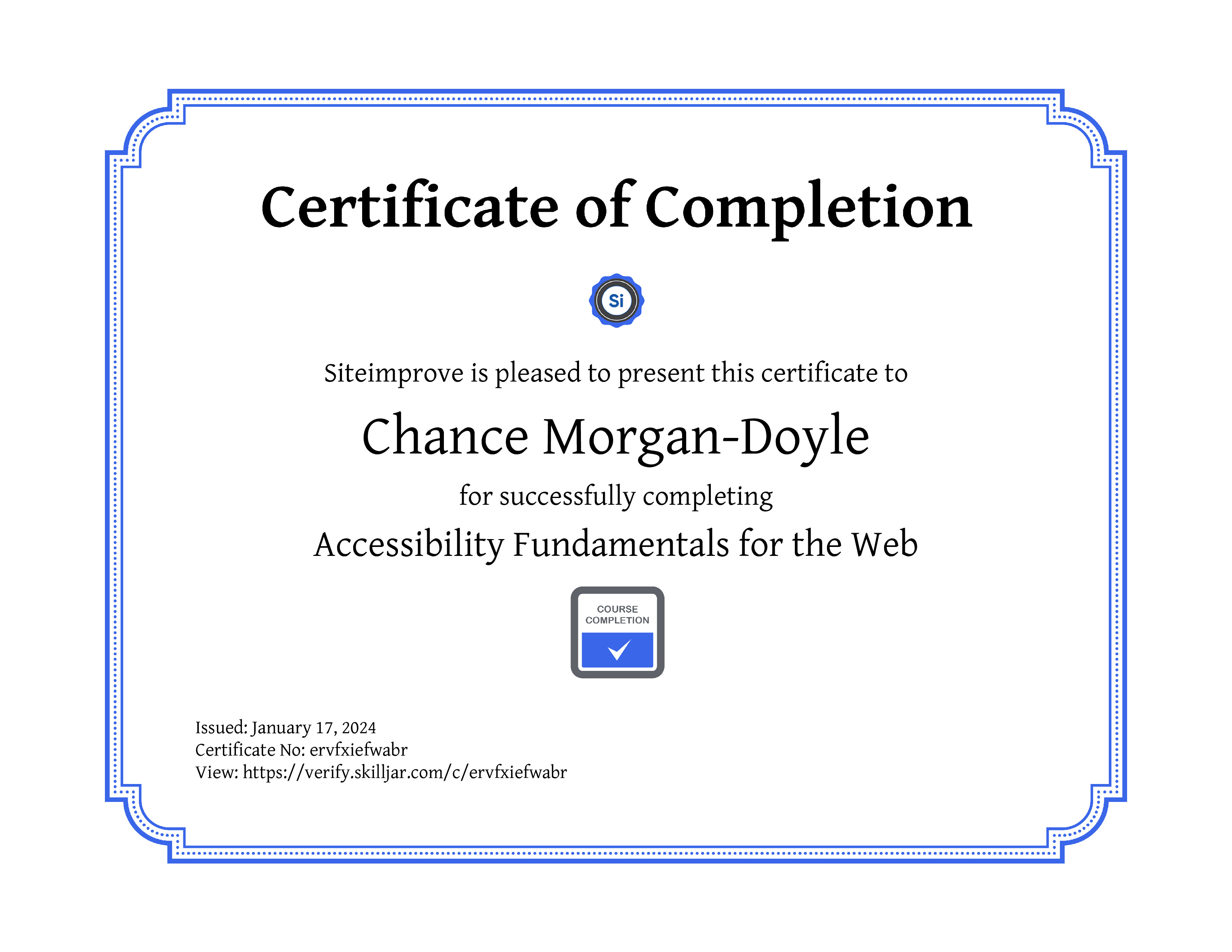 Certificate of Completion

Si

Siteimprove is pleased to present this certificate to

Chance Morgan-Doyle

for successfully completing

Accessibility Fundamentals for the Web

COURSE
COMPLETION

Issued: January 17, 2024
Certificate No: ervfxiefwabr
View: https://verify.skilljar.com/c/ervfxiefwabr